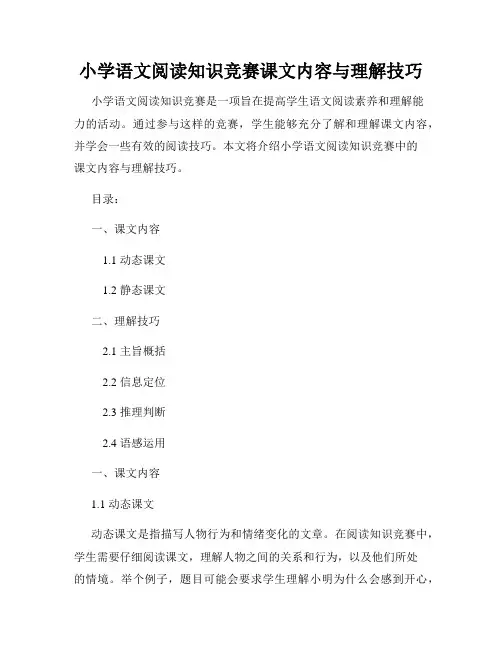 小学语文阅读知识竞赛课文内容与理解技巧

小学语文阅读知识竞赛是一项旨在提高学生语文阅读素养和理解能力的活动。通过参与这样的竞赛，学生能够充分了解和理解课文内容，并学会一些有效的阅读技巧。本文将介绍小学语文阅读知识竞赛中的课文内容与理解技巧。

目录：

一、课文内容

1.1 动态课文

1.2 静态课文

二、理解技巧

2.1 主旨概括

2.2 信息定位

2.3 推理判断

2.4 语感运用

一、课文内容

1.1 动态课文

动态课文是指描写人物行为和情绪变化的文章。在阅读知识竞赛中，学生需要仔细阅读课文，理解人物之间的关系和行为，以及他们所处的情境。举个例子，题目可能会要求学生理解小明为什么会感到开心，